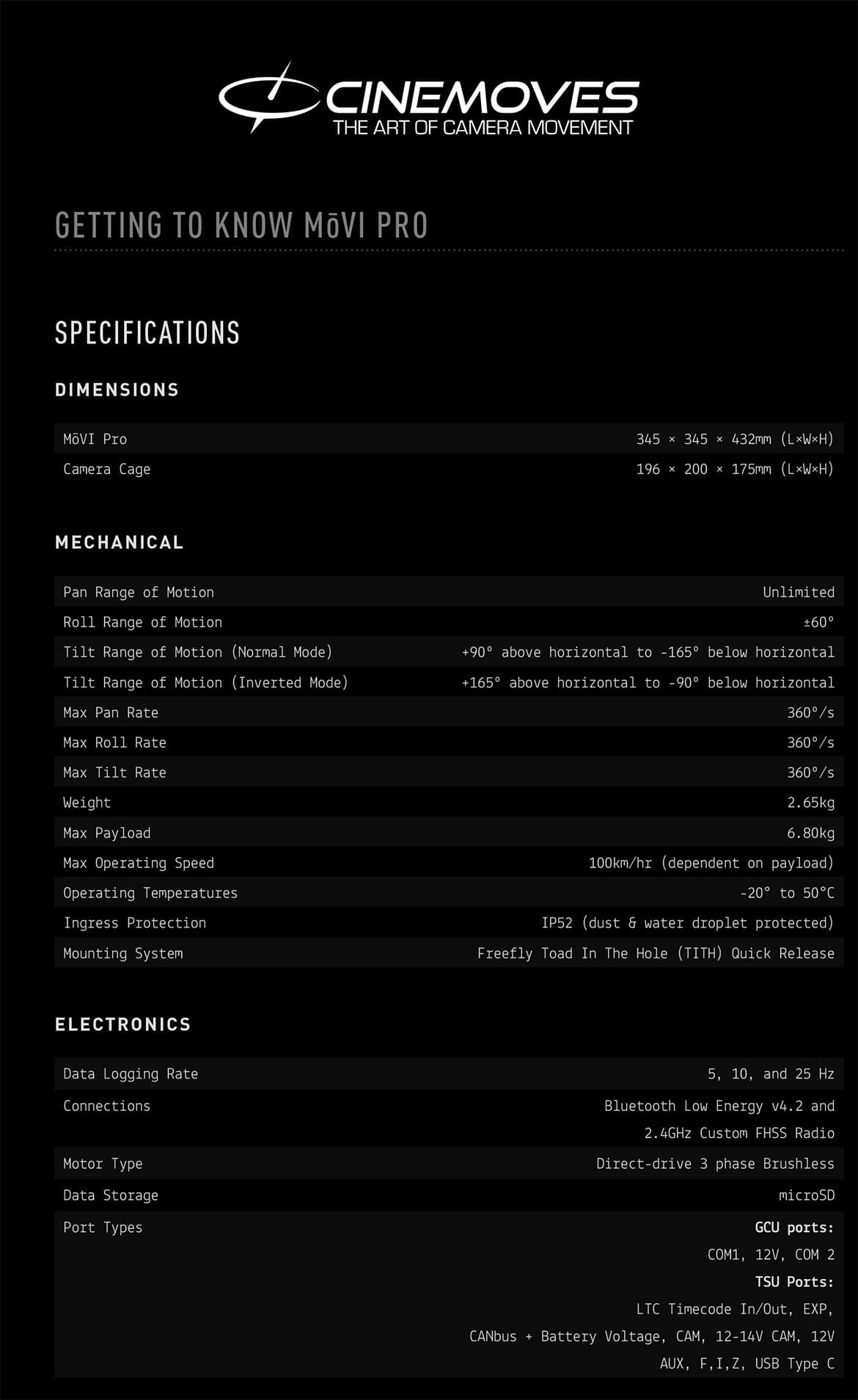 CINEMOVES
THE ART OF CAMERA MOVEMENT

GETTING TO KNOW MōVI PRO

SPECIFICATIONS

DIMENSIONS

| | |
|---|---|
| MōVI Pro | 345 × 345 × 432mm (L×W×H) |
| Camera Cage | 196 × 200 × 175mm (L×W×H) |

MECHANICAL

| | |
|---|---|
| Pan Range of Motion | Unlimited |
| Roll Range of Motion | ±60° |
| Tilt Range of Motion (Normal Mode) | +90° above horizontal to -165° below horizontal |
| Tilt Range of Motion (Inverted Mode) | +165° above horizontal to -90° below horizontal |
| Max Pan Rate | 360°/s |
| Max Roll Rate | 360°/s |
| Max Tilt Rate | 360°/s |
| Weight | 2.65kg |
| Max Payload | 6.80kg |
| Max Operating Speed | 100km/hr (dependent on payload) |
| Operating Temperatures | -20° to 50°C |
| Ingress Protection | IP52 (dust & water droplet protected) |
| Mounting System | Freefly Toad In The Hole (TITH) Quick Release |

ELECTRONICS

| | |
|---|---|
| Data Logging Rate | 5, 10, and 25 Hz |
| Connections | Bluetooth Low Energy v4.2 and 2.4GHz Custom FHSS Radio |
| Motor Type | Direct-drive 3 phase Brushless |
| Data Storage | microSD |
| Port Types | GCU ports: COM1, 12V, COM 2 TSU Ports: LTC Timecode In/Out, EXP, CANbus + Battery Voltage, CAM, 12-14V CAM, 12V AUX, F,I,Z, USB Type C |